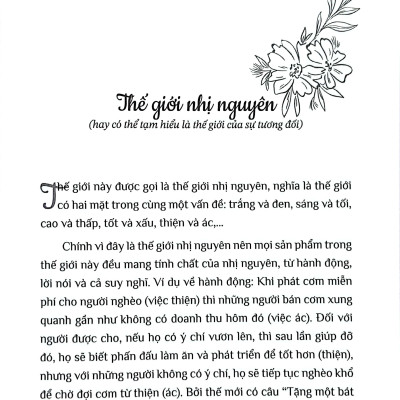 Thế giới nhị nguyên
(hay có thể tạm hiểu là thế giới của sự tương đối)

Thế giới này được gọi là thế giới nhị nguyên, nghĩa là thế giới có hai mặt trong cùng một vấn đề: trắng và đen, sáng và tối, cao và thấp, tốt và xấu, thiện và ác,...

Chính vì đây là thế giới nhị nguyên nên mọi sản phẩm trong thế giới này đều mang tính chất của nhị nguyên, từ hành động, lời nói và cả suy nghĩ. Ví dụ về hành động: Khi phát cơm miễn phí cho người nghèo (việc thiện) thì những người bán cơm xung quanh gần như không có doanh thu hôm đó (việc ác). Đối với người được cho, nếu họ có ý chí vươn lên, thì sau lần giúp đỡ đó, họ sẽ biết phấn đấu làm ăn và phát triển để tốt hơn (thiện), nhưng với những người không có ý chí, họ sẽ tiếp tục nghèo khổ để chờ đợi cơm từ thiện (ác). Bởi thế mới có câu "Tặng một bát